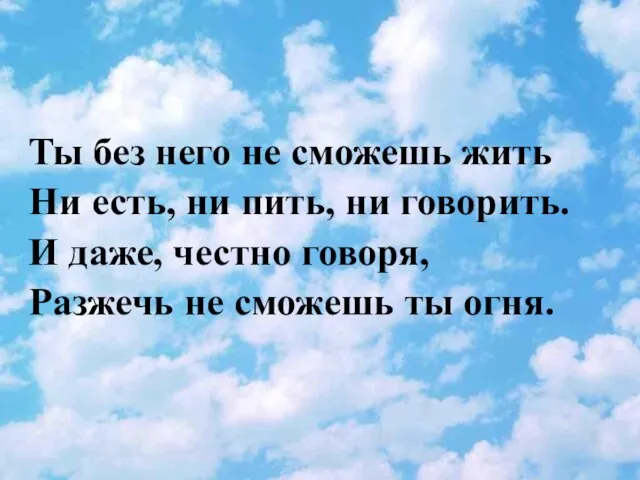 Ты без него не сможешь жить
Ни есть, ни пить, ни говорить.
И даже, честно говоря,
Разжечь не сможешь ты огня.